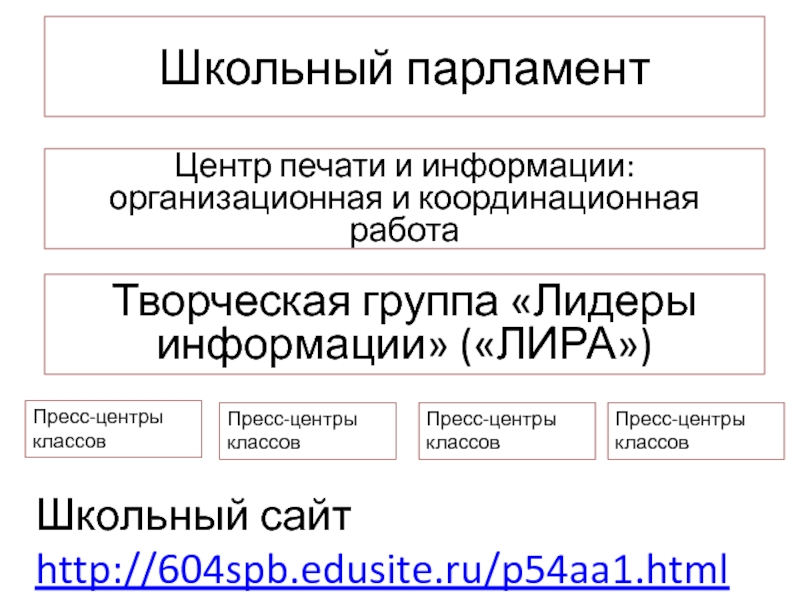 Школьный парламент

Центр печати и информации: организационная и координационная работа

Творческая группа «Лидеры информации» («ЛИРА»)

Пресс-центры классов

Пресс-центры классов

Пресс-центры классов

Пресс-центры классов

Школьный сайт

http://604spb.edusite.ru/p54aa1.html